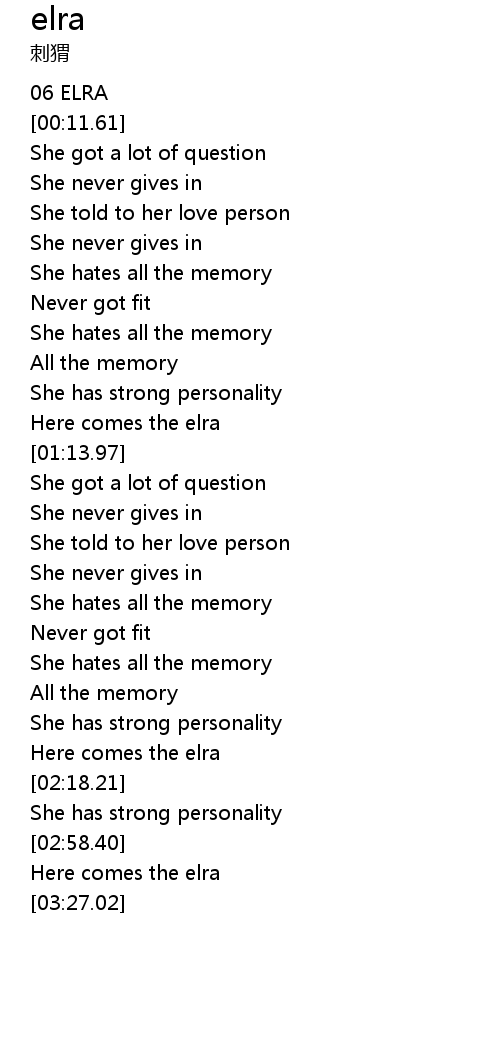 elra
刺猬

06 ELRA
[00:11.61]
She got a lot of question
She never gives in
She told to her love person
She never gives in
She hates all the memory
Never got fit
She hates all the memory
All the memory
She has strong personality
Here comes the elra
[01:13.97]
She got a lot of question
She never gives in
She told to her love person
She never gives in
She hates all the memory
Never got fit
She hates all the memory
All the memory
She has strong personality
Here comes the elra
[02:18.21]
She has strong personality
[02:58.40]
Here comes the elra
[03:27.02]